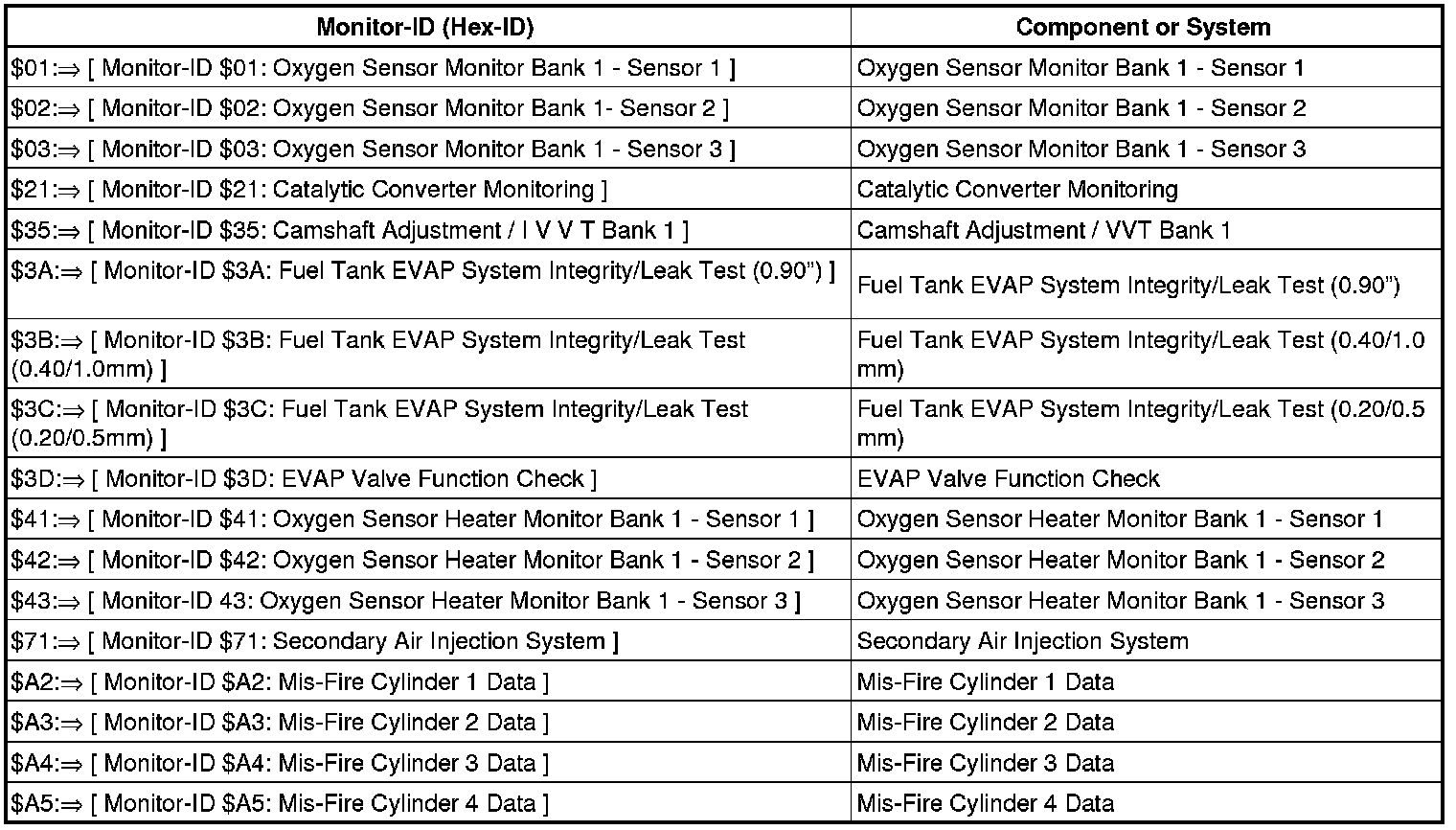 | Monitor-ID (Hex-ID) | Component or System |
|---|---|
| \$01:⇒ [ Monitor-ID \$01: Oxygen Sensor Monitor Bank 1 - Sensor 1 ] | Oxygen Sensor Monitor Bank 1 - Sensor 1 |
| \$02:⇒ [ Monitor-ID \$02: Oxygen Sensor Monitor Bank 1- Sensor 2 ] | Oxygen Sensor Monitor Bank 1 - Sensor 2 |
| \$03:⇒ [ Monitor-ID \$03: Oxygen Sensor Monitor Bank 1 - Sensor 3 ] | Oxygen Sensor Monitor Bank 1 - Sensor 3 |
| \$21:⇒ [ Monitor-ID \$21: Catalytic Converter Monitoring ] | Catalytic Converter Monitoring |
| \$35:⇒ [ Monitor-ID \$35: Camshaft Adjustment / I V V T Bank 1 ] | Camshaft Adjustment / VVT Bank 1 |
| \$3A:⇒ [ Monitor-ID \$3A: Fuel Tank EVAP System Integrity/Leak Test (0.90") ] | Fuel Tank EVAP System Integrity/Leak Test (0.90") |
| \$3B:⇒ [ Monitor-ID \$3B: Fuel Tank EVAP System Integrity/Leak Test (0.40/1.0mm) ] | Fuel Tank EVAP System Integrity/Leak Test (0.40/1.0 mm) |
| \$3C:⇒ [ Monitor-ID \$3C: Fuel Tank EVAP System Integrity/Leak Test (0.20/0.5mm) ] | Fuel Tank EVAP System Integrity/Leak Test (0.20/0.5 mm) |
| \$3D:⇒ [ Monitor-ID \$3D: EVAP Valve Function Check ] | EVAP Valve Function Check |
| \$41:⇒ [ Monitor-ID \$41: Oxygen Sensor Heater Monitor Bank 1 - Sensor 1 ] | Oxygen Sensor Heater Monitor Bank 1 - Sensor 1 |
| \$42:⇒ [ Monitor-ID \$42: Oxygen Sensor Heater Monitor Bank 1 - Sensor 2 ] | Oxygen Sensor Heater Monitor Bank 1 - Sensor 2 |
| \$43:⇒ [ Monitor-ID 43: Oxygen Sensor Heater Monitor Bank 1 - Sensor 3 ] | Oxygen Sensor Heater Monitor Bank 1 - Sensor 3 |
| \$71:⇒ [ Monitor-ID \$71: Secondary Air Injection System ] | Secondary Air Injection System |
| \$A2:⇒ [ Monitor-ID \$A2: Mis-Fire Cylinder 1 Data ] | Mis-Fire Cylinder 1 Data |
| \$A3:⇒ [ Monitor-ID \$A3: Mis-Fire Cylinder 2 Data ] | Mis-Fire Cylinder 2 Data |
| \$A4:⇒ [ Monitor-ID \$A4: Mis-Fire Cylinder 3 Data ] | Mis-Fire Cylinder 3 Data |
| \$A5:⇒ [ Monitor-ID \$A5: Mis-Fire Cylinder 4 Data ] | Mis-Fire Cylinder 4 Data |